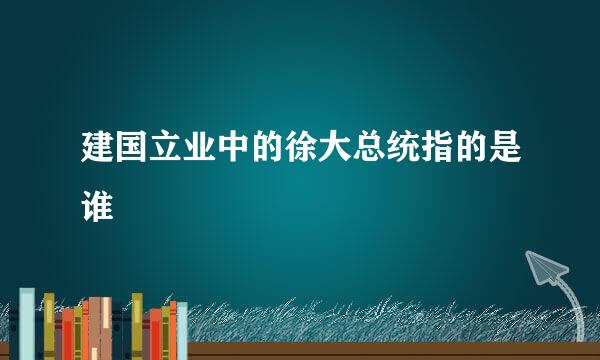 建国立业中的徐大总统指的是谁